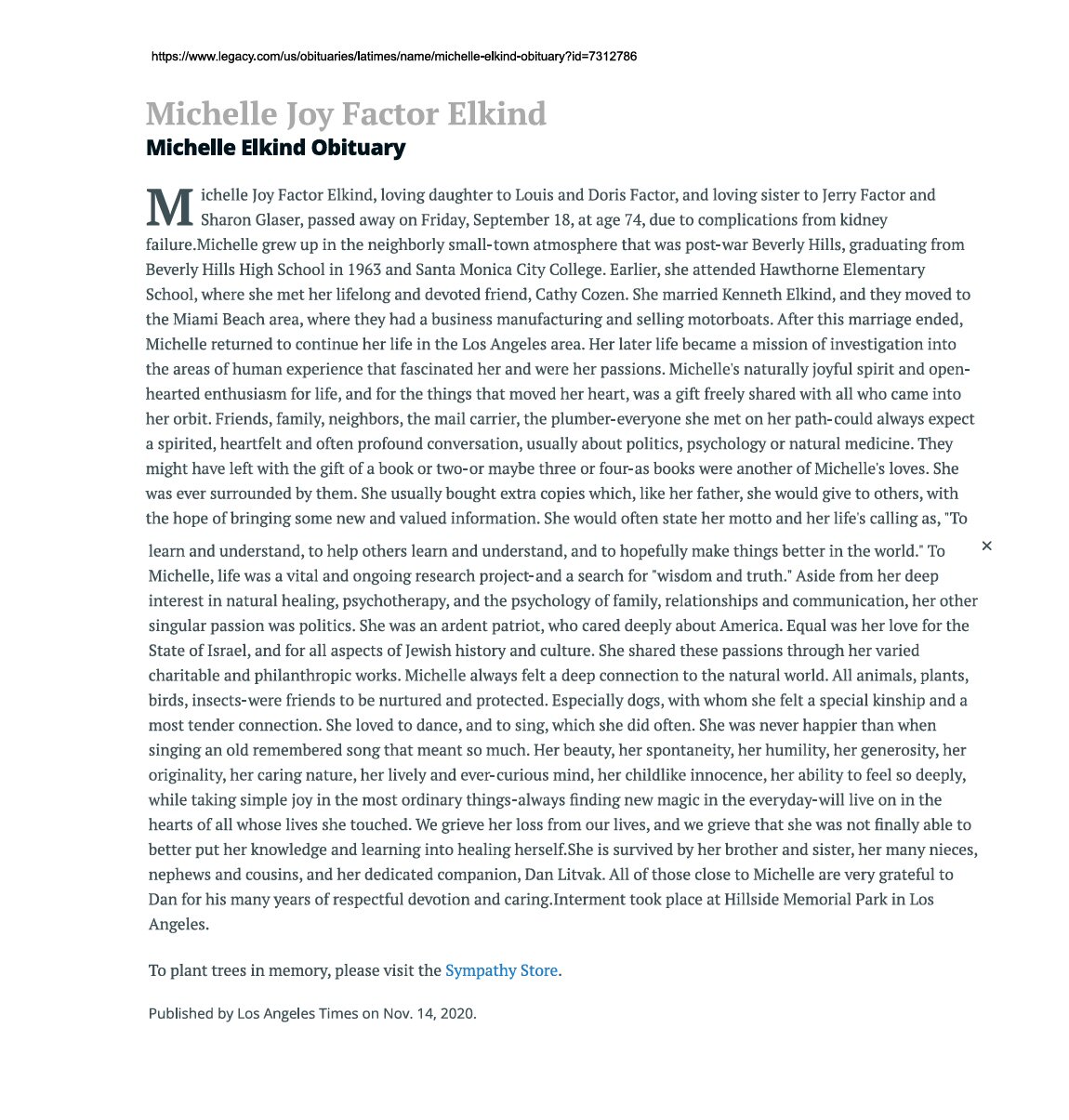 https://www.legacy.com/us/obituaries/latimes/name/michelle-elkind-obituary?id=7312786

Michelle Joy Factor Elkind

Michelle Elkind Obituary

Michelle Joy Factor Elkind, loving daughter to Louis and Doris Factor, and loving sister to Jerry Factor and Sharon Glaser, passed away on Friday, September 18, at age 74, due to complications from kidney failure.Michelle grew up in the neighborly small-town atmosphere that was post-war Beverly Hills, graduating from Beverly Hills High School in 1963 and Santa Monica City College. Earlier, she attended Hawthorne Elementary School, where she met her lifelong and devoted friend, Cathy Cozen. She married Kenneth Elkind, and they moved to the Miami Beach area, where they had a business manufacturing and selling motorboats. After this marriage ended, Michelle returned to continue her life in the Los Angeles area. Her later life became a mission of investigation into the areas of human experience that fascinated her and were her passions. Michelle's naturally joyful spirit and open-hearted enthusiasm for life, and for the things that moved her heart, was a gift freely shared with all who came into her orbit. Friends, family, neighbors, the mail carrier, the plumber-everyone she met on her path-could always expect a spirited, heartfelt and often profound conversation, usually about politics, psychology or natural medicine. They might have left with the gift of a book or two-or maybe three or four-as books were another of Michelle's loves. She was ever surrounded by them. She usually bought extra copies which, like her father, she would give to others, with the hope of bringing some new and valued information. She would often state her motto and her life's calling as, "To learn and understand, to help others learn and understand, and to hopefully make things better in the world." To Michelle, life was a vital and ongoing research project-and a search for "wisdom and truth." Aside from her deep interest in natural healing, psychotherapy, and the psychology of family, relationships and communication, her other singular passion was politics. She was an ardent patriot, who cared deeply about America. Equal was her love for the State of Israel, and for all aspects of Jewish history and culture. She shared these passions through her varied charitable and philanthropic works. Michelle always felt a deep connection to the natural world. All animals, plants, birds, insects-were friends to be nurtured and protected. Especially dogs, with whom she felt a special kinship and a most tender connection. She loved to dance, and to sing, which she did often. She was never happier than when singing an old remembered song that meant so much. Her beauty, her spontaneity, her humility, her generosity, her originality, her caring nature, her lively and ever-curious mind, her childlike innocence, her ability to feel so deeply, while taking simple joy in the most ordinary things-always finding new magic in the everyday-will live on in the hearts of all whose lives she touched. We grieve her loss from our lives, and we grieve that she was not finally able to better put her knowledge and learning into healing herself.She is survived by her brother and sister, her many nieces, nephews and cousins, and her dedicated companion, Dan Litvak. All of those close to Michelle are very grateful to Dan for his many years of respectful devotion and caring.Interment took place at Hillside Memorial Park in Los Angeles.

×

To plant trees in memory, please visit the Sympathy Store.

Published by Los Angeles Times on Nov. 14, 2020.